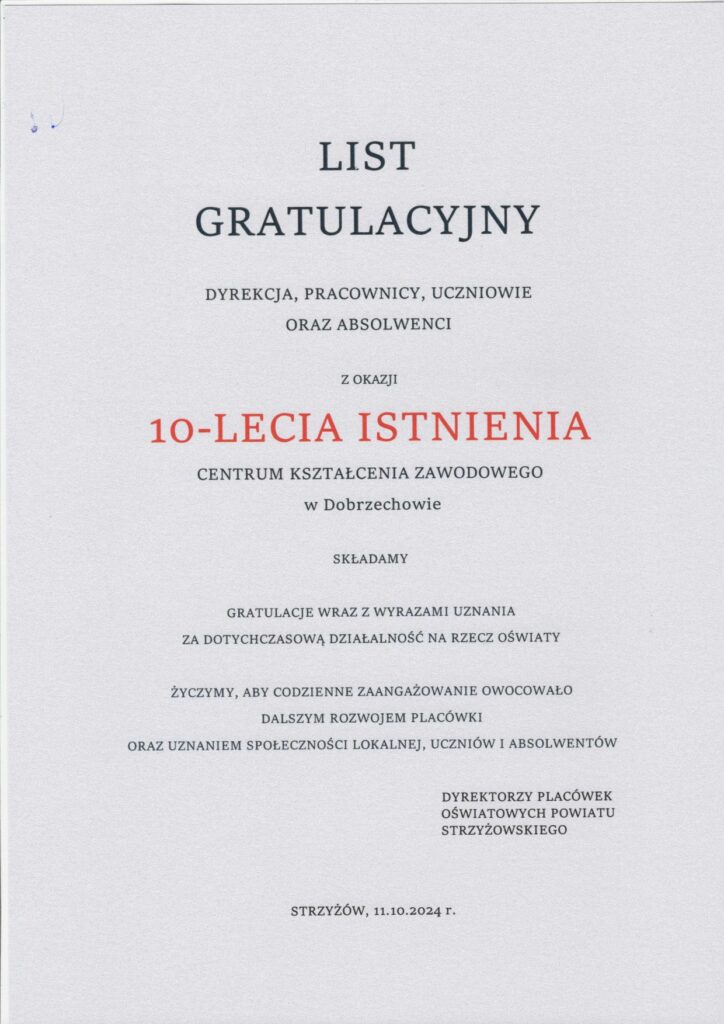 LIST
GRATULACYJNY

DYREKCJA, PRACOWNICY, UCZNIOWIE
ORAZ ABSOLWENCI

Z OKAZJI

10-LECIA ISTNIENIA

CENTRUM KSZTAŁCENIA ZAWODOWEGO
w Dobrzechowie

SKŁADAMY

GRATULACJE WRAZ Z WYRAZAMI UZNANIA
ZA DOTYCHCZASOWĄ DZIAŁALNOŚĆ NA RZECZ OŚWIATY

ŻYCZYMY, ABY CODZIENNE ZAANGAŻOWANIE OWOCOWAŁO
DALSZYM ROZWOJEM PLACÓWKI
ORAZ UZNANIEM SPOŁECZNOŚCI LOKALNEJ, UCZNIÓW I ABSOLWENTÓW

DYREKTORZY PLACÓWEK
OŚWIATOWYCH POWIATU
STRZYŻOWSKIEGO

STRZYŻÓW, 11.10.2024 r.